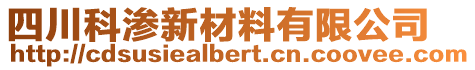 四川科渗新材料有限公司
http://cdsusiealbert.cn.coovee.com